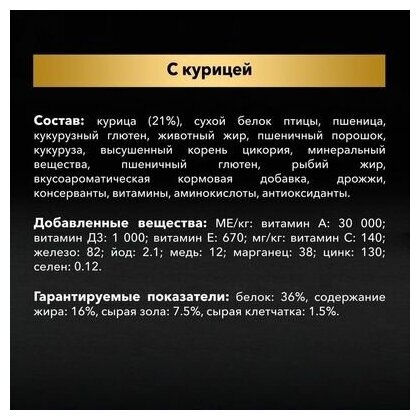 С курицей

Состав: курица (21%), сухой белок птицы, пшеница, кукурузный глютен, животный жир, пшеничный порошок, кукуруза, высушенный корень цикория, минеральный вещества, пшеничный глютен, рыбий жир, вкусоароматическая кормовая добавка, дрожжи, консерванты, витамины, аминокислоты, антиоксиданты.

Добавленные вещества: МЕ/кг: витамин А: 30 000; витамин Д3: 1 000; витамин Е: 670; мг/кг: витамин С: 140; железо: 82; йод: 2.1; медь: 12; марганец: 38; цинк: 130; селен: 0.12.

Гарантируемые показатели: белок: 36%, содержание жира: 16%, сырая зола: 7.5%, сырая клетчатка: 1.5%.